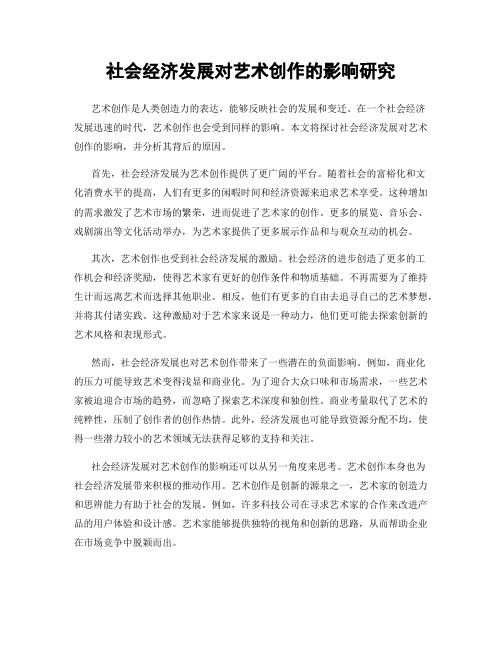 社会经济发展对艺术创作的影响研究

艺术创作是人类创造力的表达，能够反映社会的发展和变迁。在一个社会经济发展迅速的时代，艺术创作也会受到同样的影响。本文将探讨社会经济发展对艺术创作的影响，并分析其背后的原因。

首先，社会经济发展为艺术创作提供了更广阔的平台。随着社会的富裕化和文化消费水平的提高，人们有更多的闲暇时间和经济资源来追求艺术享受。这种增加的需求激发了艺术市场的繁荣，进而促进了艺术家的创作。更多的展览、音乐会、戏剧演出等文化活动举办，为艺术家提供了更多展示作品和与观众互动的机会。

其次，艺术创作也受到社会经济发展的激励。社会经济的进步创造了更多的工作机会和经济奖励，使得艺术家有更好的创作条件和物质基础。不再需要为了维持生计而远离艺术而选择其他职业。相反，他们有更多的自由去追寻自己的艺术梦想，并将其付诸实践。这种激励对于艺术家来说是一种动力，他们更可能去探索创新的艺术风格和表现形式。

然而，社会经济发展也对艺术创作带来了一些潜在的负面影响。例如，商业化的压力可能导致艺术变得浅显和商业化。为了迎合大众口味和市场需求，一些艺术家被迫迎合市场的趋势，而忽略了探索艺术深度和独创性。商业考量取代了艺术的纯粹性，压制了创作者的创作热情。此外，经济发展也可能导致资源分配不均，使得一些潜力较小的艺术领域无法获得足够的支持和关注。

社会经济发展对艺术创作的影响还可以从另一角度来思考。艺术创作本身也为社会经济发展带来积极的推动作用。艺术创作是创新的源泉之一，艺术家的创造力和思辨能力有助于社会的发展。例如，许多科技公司在寻求艺术家的合作来改进产品的用户体验和设计感。艺术家能够提供独特的视角和创新的思路，从而帮助企业在市场竞争中脱颖而出。